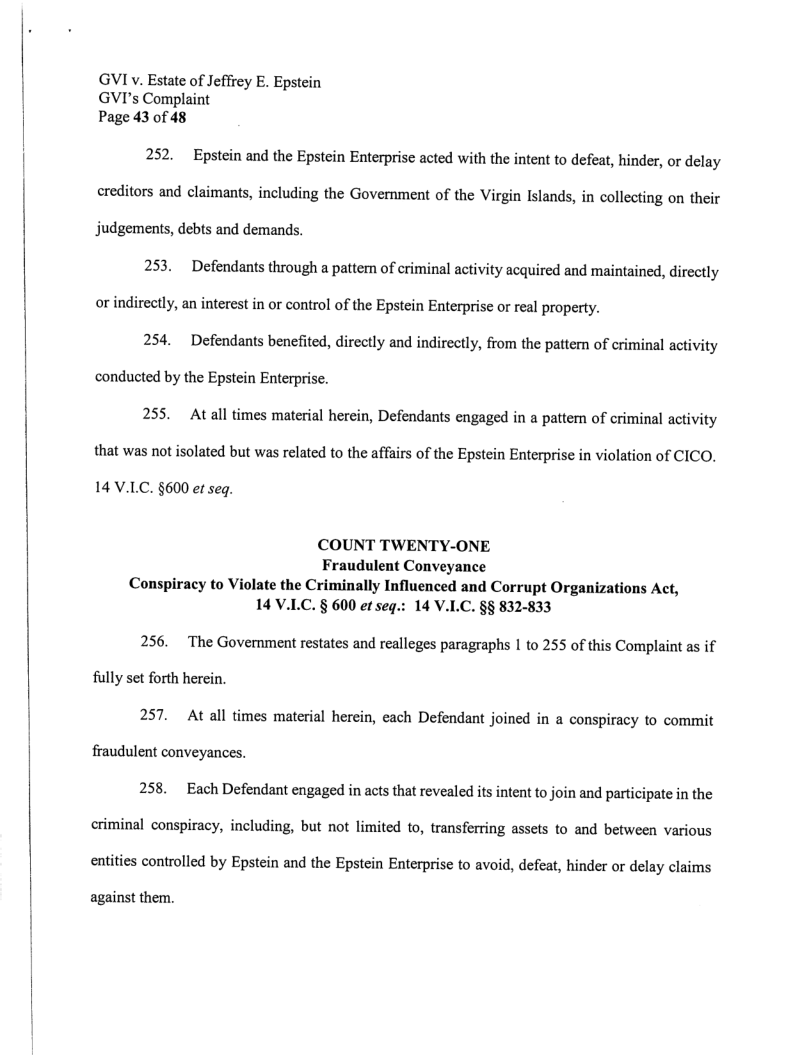 GVI v. Estate of Jeffrey E. Epstein
GVI's Complaint
Page 43 of 48

252. Epstein and the Epstein Enterprise acted with the intent to defeat, hinder, or delay creditors and claimants, including the Government of the Virgin Islands, in collecting on their judgements, debts and demands.

253. Defendants through a pattern of criminal activity acquired and maintained, directly or indirectly, an interest in or control of the Epstein Enterprise or real property.

254. Defendants benefited, directly and indirectly, from the pattern of criminal activity conducted by the Epstein Enterprise.

255. At all times material herein, Defendants engaged in a pattern of criminal activity that was not isolated but was related to the affairs of the Epstein Enterprise in violation of CICO. 14 V.I.C. §600 et seq.

COUNT TWENTY-ONE
Fraudulent Conveyance
Conspiracy to Violate the Criminally Influenced and Corrupt Organizations Act, 14 V.I.C. § 600 et seq.: 14 V.I.C. §§ 832-833

256. The Government restates and realleges paragraphs 1 to 255 of this Complaint as if fully set forth herein.

257. At all times material herein, each Defendant joined in a conspiracy to commit fraudulent conveyances.

258. Each Defendant engaged in acts that revealed its intent to join and participate in the criminal conspiracy, including, but not limited to, transferring assets to and between various entities controlled by Epstein and the Epstein Enterprise to avoid, defeat, hinder or delay claims against them.